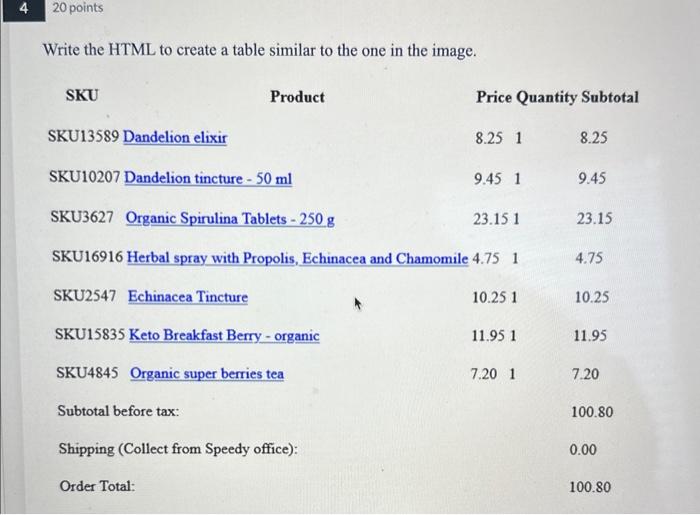 4
20 points

Write the HTML to create a table similar to the one in the image.

| SKU | Product | Price | Quantity | Subtotal |
|---|---|---|---|---|
| SKU13589 | Dandelion elixir | 8.25 | 1 | 8.25 |
| SKU10207 | Dandelion tincture - 50 ml | 9.45 | 1 | 9.45 |
| SKU3627 | Organic Spirulina Tablets - 250 g | 23.15 | 1 | 23.15 |
| SKU16916 | Herbal spray with Propolis, Echinacea and Chamomile | 4.75 | 1 | 4.75 |
| SKU2547 | Echinacea Tincture | 10.25 | 1 | 10.25 |
| SKU15835 | Keto Breakfast Berry - organic | 11.95 | 1 | 11.95 |
| SKU4845 | Organic super berries tea | 7.20 | 1 | 7.20 |
| Subtotal before tax: | | | | 100.80 |
| Shipping (Collect from Speedy office): | | | | 0.00 |
| Order Total: | | | | 100.80 |